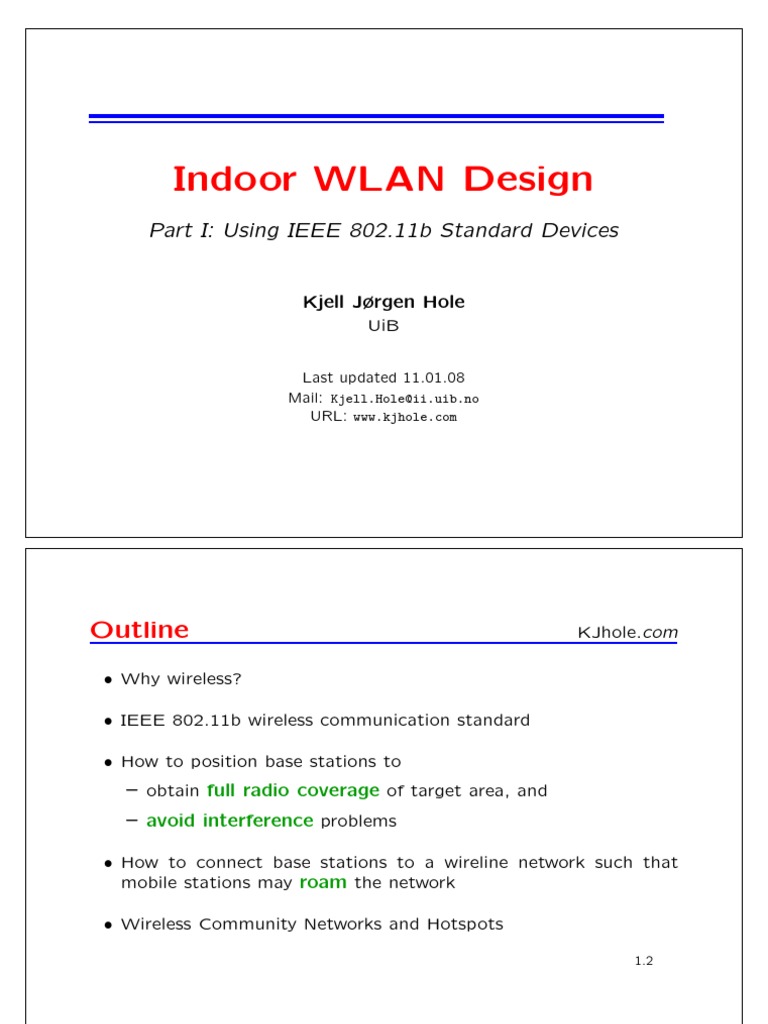 Indoor WLAN Design

Part I: Using IEEE 802.11b Standard Devices

Kjell Jørgen Hole
UiB

Last updated 11.01.08
Mail: Kjell.Hole@ii.uib.no
URL: www.kjhole.com

Outline

KJhole.com

• Why wireless?

• IEEE 802.11b wireless communication standard

• How to position base stations to
– obtain full radio coverage of target area, and
– avoid interference problems

• How to connect base stations to a wireline network such that mobile stations may roam the network

• Wireless Community Networks and Hotspots

1.2